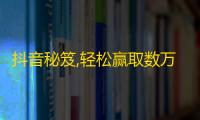 抖音秘笈,轻松赢取数万